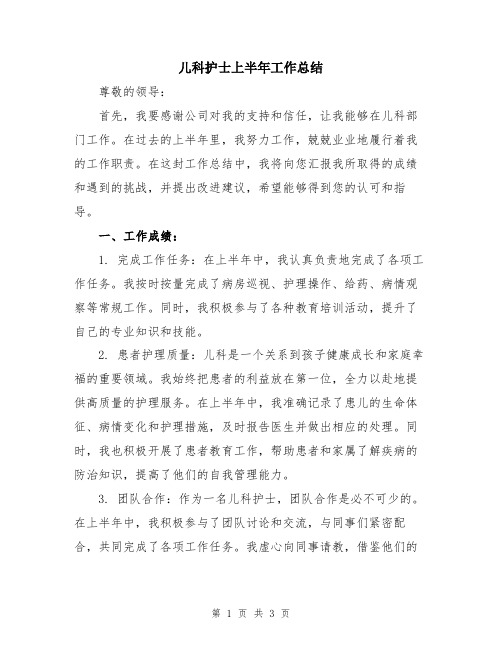 儿科护士上半年工作总结

尊敬的领导：

首先，我要感谢公司对我的支持和信任，让我能够在儿科部门工作。在过去的上半年里，我努力工作，兢兢业业地履行着我的工作职责。在这封工作总结中，我将向您汇报我所取得的成绩和遇到的挑战，并提出改进建议，希望能够得到您的认可和指导。

一、工作成绩：

1. 完成工作任务：在上半年中，我认真负责地完成了各项工作任务。我按时按量完成了病房巡视、护理操作、给药、病情观察等常规工作。同时，我积极参与了各种教育培训活动，提升了自己的专业知识和技能。

2. 患者护理质量：儿科是一个关系到孩子健康成长和家庭幸福的重要领域。我始终把患者的利益放在第一位，全力以赴地提供高质量的护理服务。在上半年中，我准确记录了患儿的生命体征、病情变化和护理措施，及时报告医生并做出相应的处理。同时，我也积极开展了患者教育工作，帮助患者和家属了解疾病的防治知识，提高了他们的自我管理能力。

3. 团队合作：作为一名儿科护士，团队合作是必不可少的。在上半年中，我积极参与了团队讨论和交流，与同事们紧密配合，共同完成了各项工作任务。我虚心向同事请教，借鉴他们的

第 1 页 共 3 页